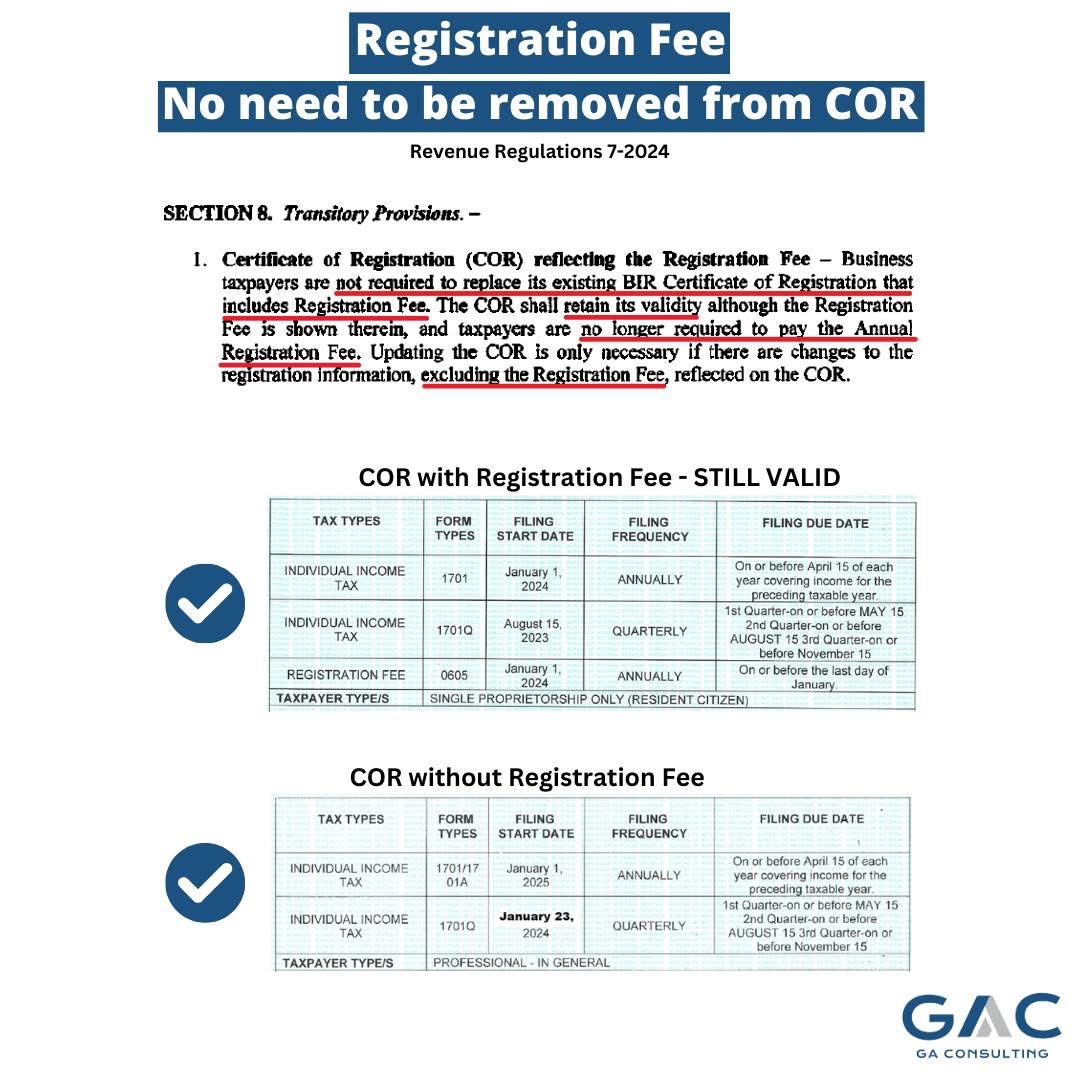 Registration Fee
No need to be removed from COR

Revenue Regulations 7-2024

SECTION 8. Transitory Provisions. –

1. Certificate of Registration (COR) reflecting the Registration Fee – Business taxpayers are not required to replace its existing BIR Certificate of Registration that includes Registration Fee. The COR shall retain its validity although the Registration Fee is shown therein, and taxpayers are no longer required to pay the Annual Registration Fee. Updating the COR is only necessary if there are changes to the registration information, excluding the Registration Fee, reflected on the COR.

COR with Registration Fee - STILL VALID

| TAX TYPES | FORM TYPES | FILING START DATE | FILING FREQUENCY | FILING DUE DATE |
|---|---|---|---|---|
| INDIVIDUAL INCOME TAX | 1701 | January 1, 2024 | ANNUALLY | On or before April 15 of each year covering income for the preceding taxable year. |
| INDIVIDUAL INCOME TAX | 1701Q | August 15, 2023 | QUARTERLY | 1st Quarter-on or before MAY 15 2nd Quarter-on or before AUGUST 15 3rd Quarter-on or before November 15 |
| REGISTRATION FEE | 0605 | January 1, 2024 | ANNUALLY | On or before the last day of January. |
| TAXPAYER TYPE/S | SINGLE PROPRIETORSHIP ONLY (RESIDENT CITIZEN) | | | |

COR without Registration Fee

| TAX TYPES | FORM TYPES | FILING START DATE | FILING FREQUENCY | FILING DUE DATE |
|---|---|---|---|---|
| INDIVIDUAL INCOME TAX | 1701/1701A | January 1, 2025 | ANNUALLY | On or before April 15 of each year covering income for the preceding taxable year. |
| INDIVIDUAL INCOME TAX | 1701Q | January 23, 2024 | QUARTERLY | 1st Quarter-on or before MAY 15 2nd Quarter-on or before AUGUST 15 3rd Quarter-on or before November 15 |
| TAXPAYER TYPE/S | PROFESSIONAL - IN GENERAL | | | |

GAC
GA CONSULTING